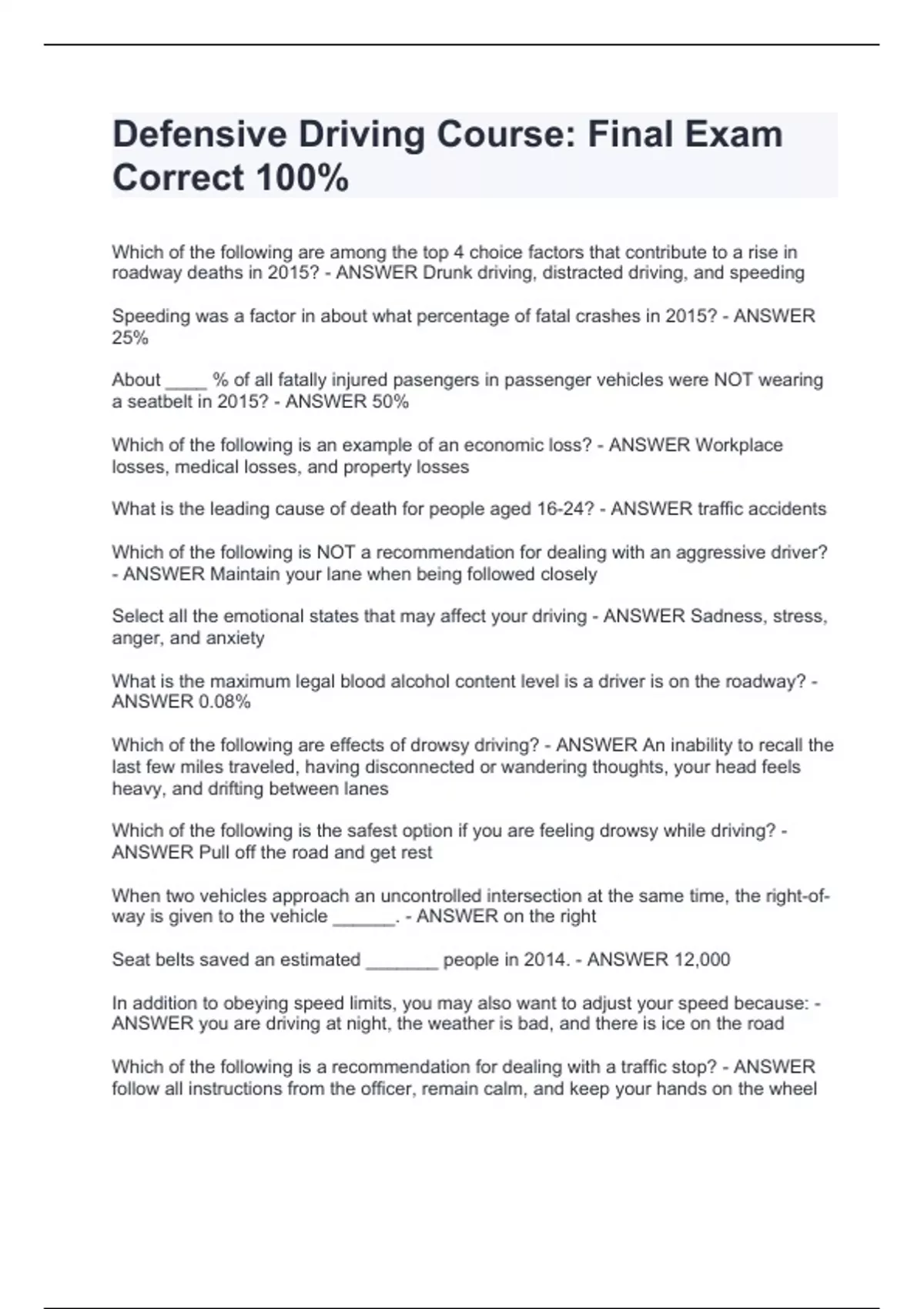 Defensive Driving Course: Final Exam Correct 100%

Which of the following are among the top 4 choice factors that contribute to a rise in roadway deaths in 2015? - ANSWER Drunk driving, distracted driving, and speeding

Speeding was a factor in about what percentage of fatal crashes in 2015? - ANSWER 25%

About ____ % of all fatally injured pasengers in passenger vehicles were NOT wearing a seatbelt in 2015? - ANSWER 50%

Which of the following is an example of an economic loss? - ANSWER Workplace losses, medical losses, and property losses

What is the leading cause of death for people aged 16-24? - ANSWER traffic accidents

Which of the following is NOT a recommendation for dealing with an aggressive driver? - ANSWER Maintain your lane when being followed closely

Select all the emotional states that may affect your driving - ANSWER Sadness, stress, anger, and anxiety

What is the maximum legal blood alcohol content level is a driver is on the roadway? - ANSWER 0.08%

Which of the following are effects of drowsy driving? - ANSWER An inability to recall the last few miles traveled, having disconnected or wandering thoughts, your head feels heavy, and drifting between lanes

Which of the following is the safest option if you are feeling drowsy while driving? - ANSWER Pull off the road and get rest

When two vehicles approach an uncontrolled intersection at the same time, the right-of-way is given to the vehicle ______. - ANSWER on the right

Seat belts saved an estimated _______ people in 2014. - ANSWER 12,000

In addition to obeying speed limits, you may also want to adjust your speed because: - ANSWER you are driving at night, the weather is bad, and there is ice on the road

Which of the following is a recommendation for dealing with a traffic stop? - ANSWER follow all instructions from the officer, remain calm, and keep your hands on the wheel